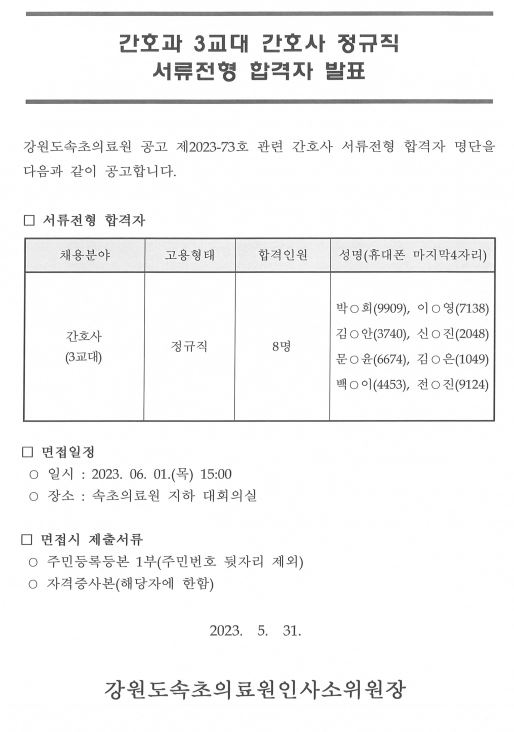 간호과 3교대 간호사 정규직
서류전형 합격자 발표

강원도속초의료원 공고 제2023-73호 관련 간호사 서류전형 합격자 명단을 다음과 같이 공고합니다.

□ 서류전형 합격자

| 채용분야 | 고용형태 | 합격인원 | 성명(휴대폰 마지막4자리) |
|---|---|---|---|
| 간호사 (3교대) | 정규직 | 8명 | 박○희(9909), 이○영(7138) 김○안(3740), 신○진(2048) 문○윤(6674), 김○은(1049) 백○이(4453), 전○진(9124) |

□ 면접일정
○ 일시 : 2023. 06. 01.(목) 15:00
○ 장소 : 속초의료원 지하 대회의실

□ 면접시 제출서류
○ 주민등록등본 1부(주민번호 뒷자리 제외)
○ 자격증사본(해당자에 한함)

2023. 5. 31.

강원도속초의료원인사소위원장